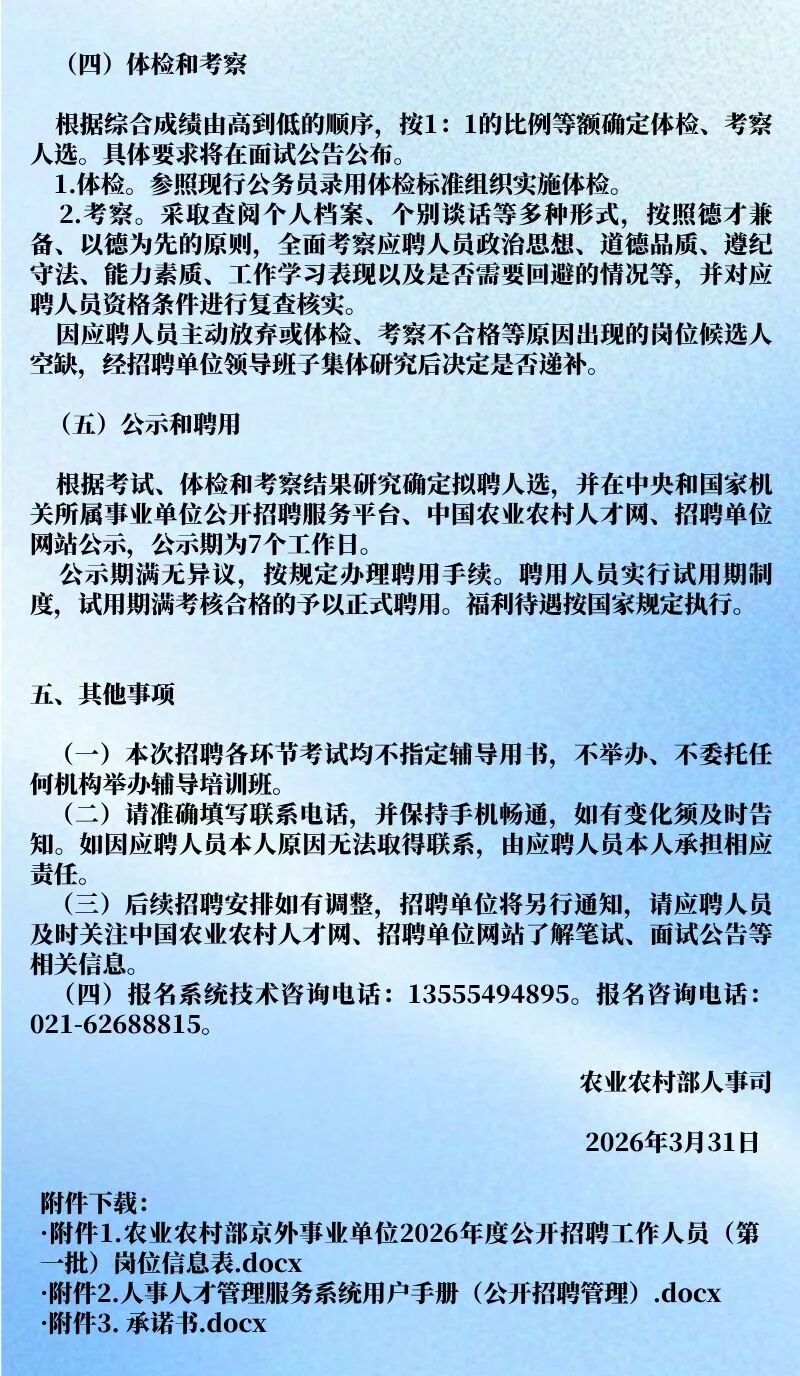 （四）体检和考察

根据综合成绩由高到低的顺序，按1：1的比例等额确定体检、考察人选。具体要求将在面试公告公布。

1.体检。参照现行公务员录用体检标准组织实施体检。

2.考察。采取查阅个人档案、个别谈话等多种形式，按照德才兼备、以德为先的原则，全面考察应聘人员政治思想、道德品质、遵纪守法、能力素质、工作学习表现以及是否需要回避的情况等，并对应聘人员资格条件进行复查核实。

因应聘人员主动放弃或体检、考察不合格等原因出现的岗位候选人空缺，经招聘单位领导班子集体研究后决定是否递补。

（五）公示和聘用

根据考试、体检和考察结果研究确定拟聘人选，并在中央和国家机关所属事业单位公开招聘服务平台、中国农业农村人才网、招聘单位网站公示，公示期为7个工作日。

公示期满无异议，按规定办理聘用手续。聘用人员实行试用期制度，试用期满考核合格的予以正式聘用。福利待遇按国家规定执行。

五、其他事项

（一）本次招聘各环节考试均不指定辅导用书，不举办、不委托任何机构举办辅导培训班。

（二）请准确填写联系电话，并保持手机畅通，如有变化须及时告知。如因应聘人员本人原因无法取得联系，由应聘人员本人承担相应责任。

（三）后续招聘安排如有调整，招聘单位将另行通知，请应聘人员及时关注中国农业农村人才网、招聘单位网站了解笔试、面试公告等相关信息。

（四）报名系统技术咨询电话：13555494895。报名咨询电话：021-62688815。

农业农村部人事司

2026年3月31日

附件下载：
·附件1.农业农村部京外事业单位2026年度公开招聘工作人员（第一批）岗位信息表.docx
·附件2.人事人才管理服务系统用户手册（公开招聘管理）.docx
·附件3.承诺书.docx